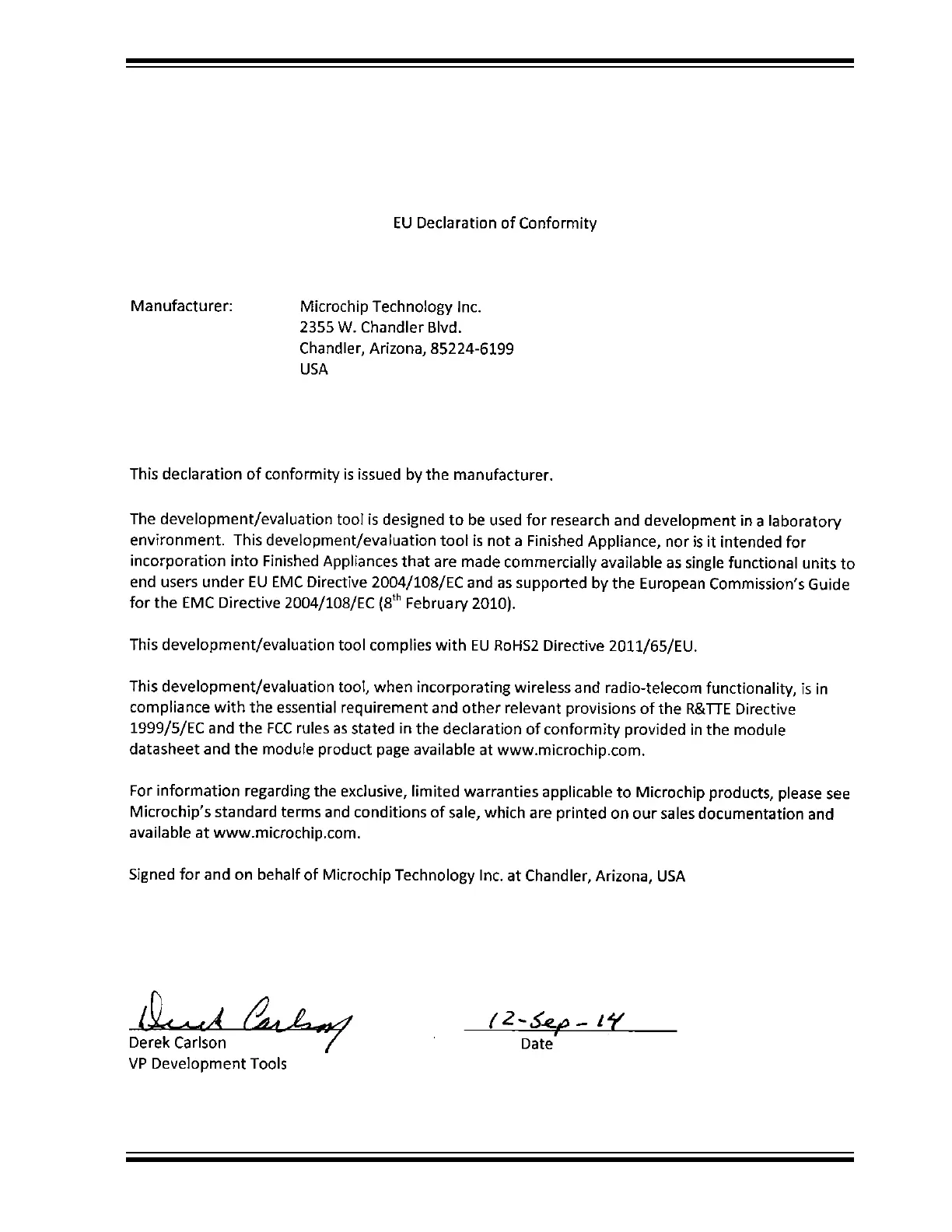 EU Declaration of Conformity

Manufacturer: Microchip Technology Inc.
2355 W. Chandler Blvd.
Chandler, Arizona, 85224-6199
USA

This declaration of conformity is issued by the manufacturer.

The development/evaluation tool is designed to be used for research and development in a laboratory environment. This development/evaluation tool is not a Finished Appliance, nor is it intended for incorporation into Finished Appliances that are made commercially available as single functional units to end users under EU EMC Directive 2004/108/EC and as supported by the European Commission's Guide for the EMC Directive 2004/108/EC ($8^{th}$ February 2010).

This development/evaluation tool complies with EU RoHS2 Directive 2011/65/EU.

This development/evaluation tool, when incorporating wireless and radio-telecom functionality, is in compliance with the essential requirement and other relevant provisions of the R&TTE Directive 1999/5/EC and the FCC rules as stated in the declaration of conformity provided in the module datasheet and the module product page available at www.microchip.com.

For information regarding the exclusive, limited warranties applicable to Microchip products, please see Microchip's standard terms and conditions of sale, which are printed on our sales documentation and available at www.microchip.com.

Signed for and on behalf of Microchip Technology Inc. at Chandler, Arizona, USA

Derek Carlson
Derek Carlson
VP Development Tools

12-Sep-14
Date